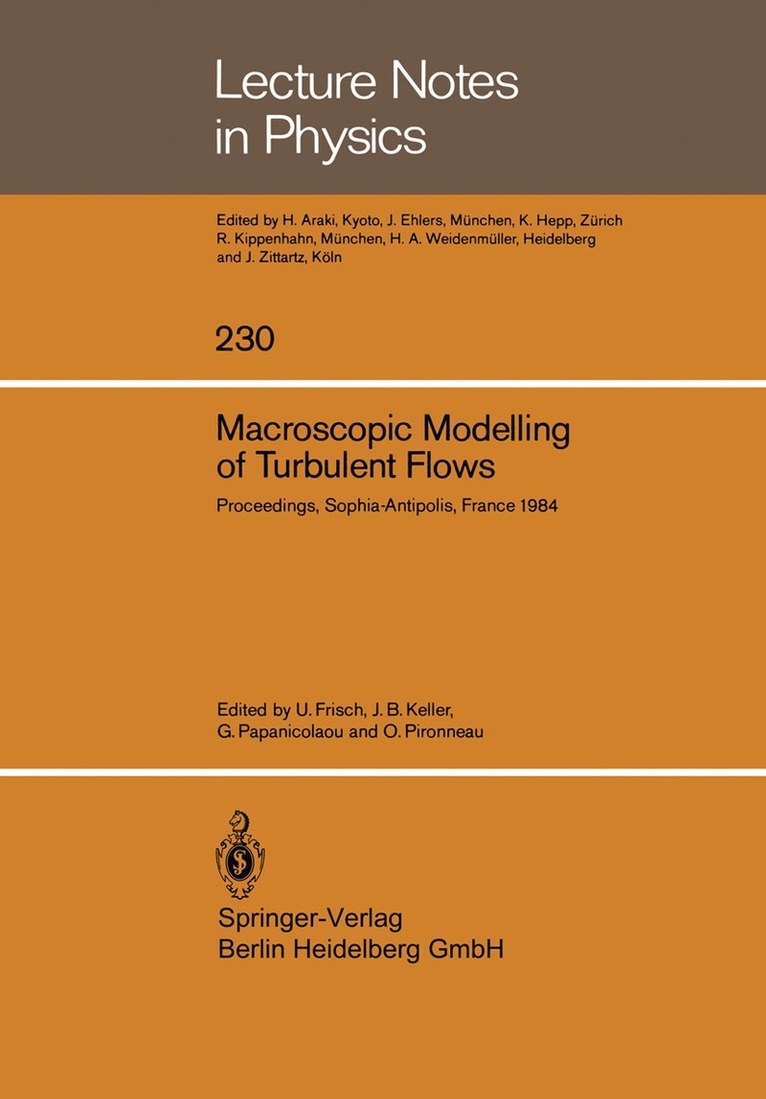 Lecture Notes in Physics

Edited by H. Araki, Kyoto, J. Ehlers, München, K. Hepp, Zürich R. Kippenhahn, München, H. A. Weidenmüller, Heidelberg and J. Zittartz, Köln

230

Macroscopic Modelling of Turbulent Flows

Proceedings, Sophia-Antipolis, France 1984

Edited by U. Frisch, J. B. Keller, G. Papanicolaou and O. Pironneau

Springer-Verlag
Berlin Heidelberg GmbH